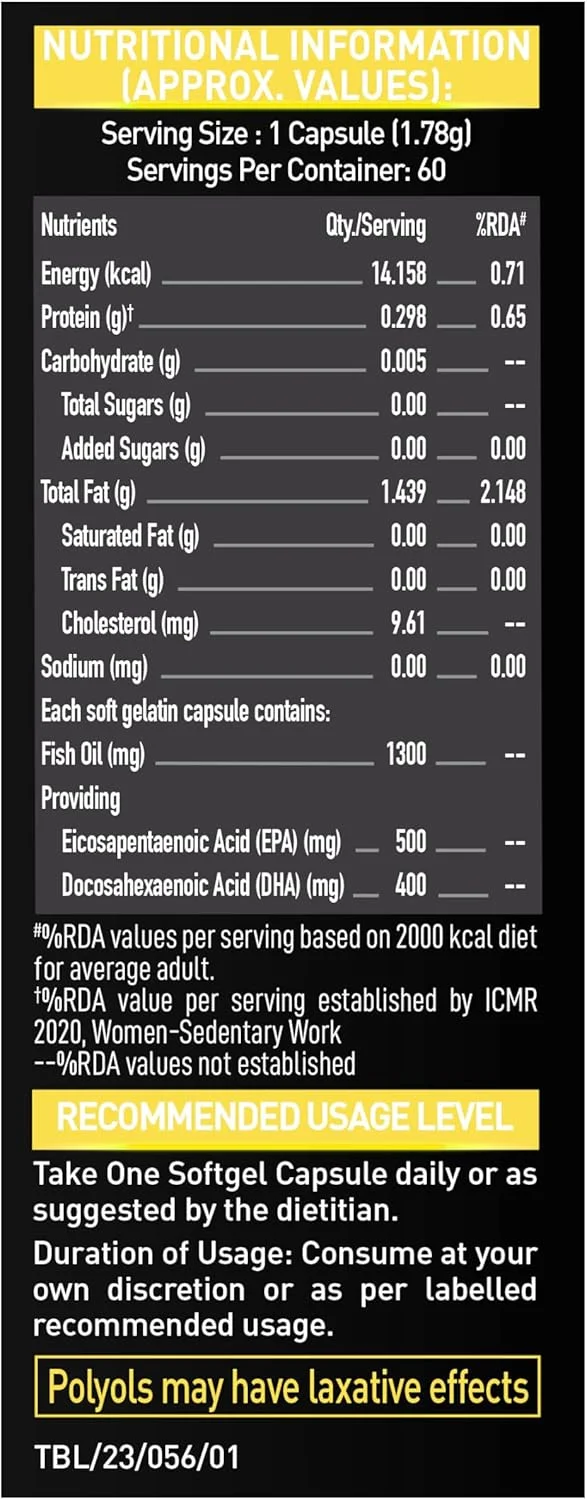 NUTRITIONAL INFORMATION (APPROX. VALUES):

Serving Size : 1 Capsule (1.78g)
Servings Per Container: 60

| Nutrients | Qty./Serving | %RDA# |
|---|---|---|
| Energy (kcal) | 14.158 | 0.71 |
| Protein (g)† | 0.298 | 0.65 |
| Carbohydrate (g) | 0.005 | -- |
| Total Sugars (g) | 0.00 | -- |
| Added Sugars (g) | 0.00 | 0.00 |
| Total Fat (g) | 1.439 | 2.148 |
| Saturated Fat (g) | 0.00 | 0.00 |
| Trans Fat (g) | 0.00 | 0.00 |
| Cholesterol (mg) | 9.61 | -- |
| Sodium (mg) | 0.00 | 0.00 |
| Each soft gelatin capsule contains: | | |
| Fish Oil (mg) | 1300 | -- |
| Providing | | |
| Eicosapentaenoic Acid (EPA) (mg) | 500 | -- |
| Docosahexaenoic Acid (DHA) (mg) | 400 | -- |

#%RDA values per serving based on 2000 kcal diet for average adult.
†%RDA value per serving established by ICMR 2020, Women-Sedentary Work
--%RDA values not established

RECOMMENDED USAGE LEVEL

Take One Softgel Capsule daily or as suggested by the dietitian.

Duration of Usage: Consume at your own discretion or as per labelled recommended usage.

Polyols may have laxative effects

TBL/23/056/01